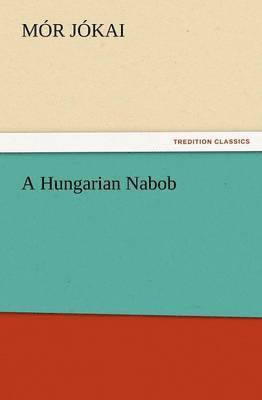 MÓR JÓKAI

TREDITION CLASSICS

A Hungarian Nabob